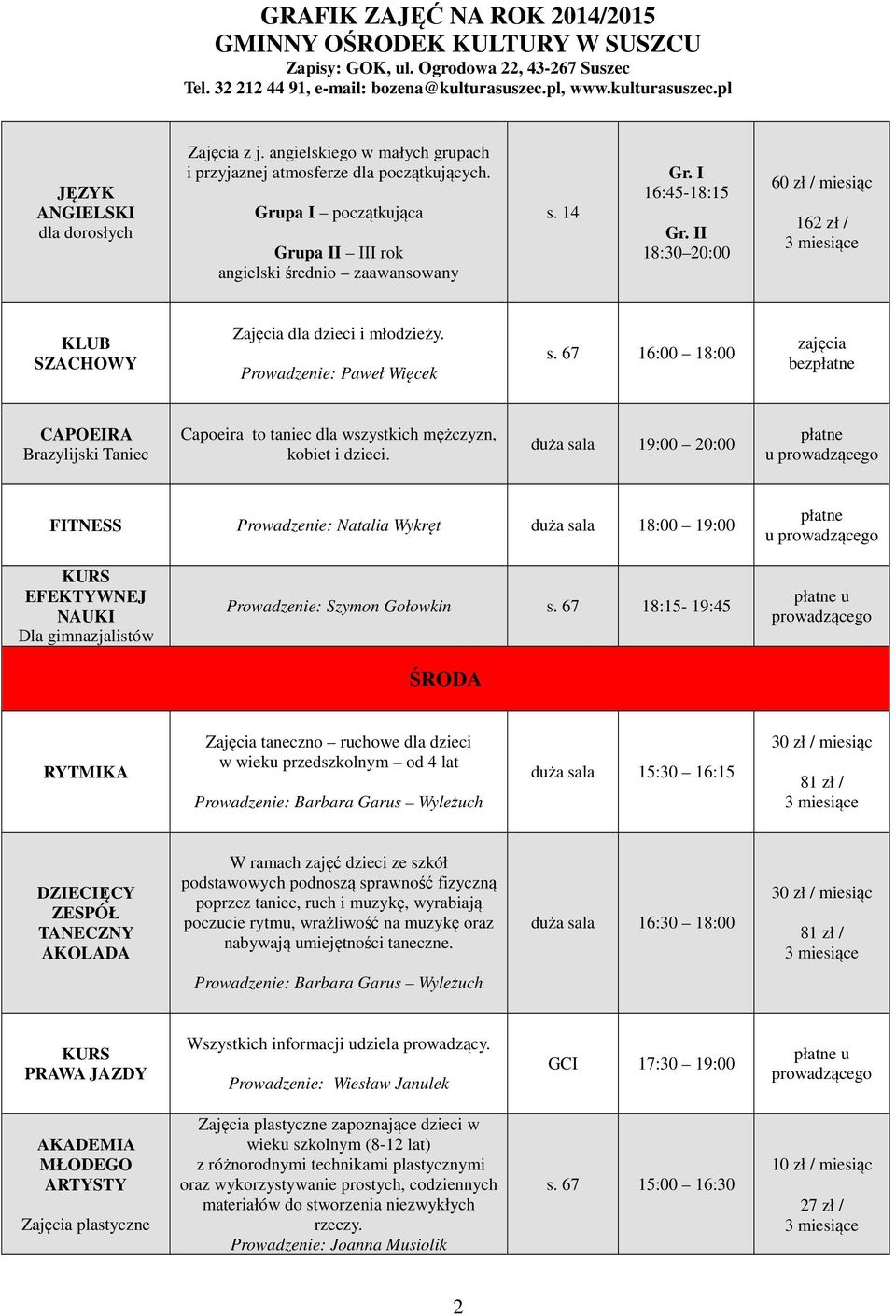 GRAFIK ZAJĘĆ NA ROK 2014/2015
GMINNY OŚRODEK KULTURY W SUSZCU
Zapisy: GOK, ul. Ogrodowa 22, 43-267 Suszec
Tel. 32 212 44 91, e-mail: bozena@kulturasuszec.pl, www.kulturasuszec.pl

| | | | | |
|---|---|---|---|---|
| JĘZYK ANGIELSKI dla dorosłych | Zajęcia z j. angielskiego w małych grupach i przyjaznej atmosferze dla początkujących. Grupa I – początkująca Grupa II – III rok angielski średnio – zaawansowany | s. 14 | Gr. I 16:45-18:15 Gr. II 18:30–20:00 | 60 zł / miesiąc 162 zł / 3 miesiące |
| KLUB SZACHOWY | Zajęcia dla dzieci i młodzieży. Prowadzenie: Paweł Więcek | s. 67 | 16:00 – 18:00 | zajęcia bezpłatne |
| CAPOEIRA Brazylijski Taniec | Capoeira to taniec dla wszystkich mężczyzn, kobiet i dzieci. | duża sala | 19:00 – 20:00 | płatne u prowadzącego |
| FITNESS | Prowadzenie: Natalia Wykręt | duża sala | 18:00 – 19:00 | płatne u prowadzącego |
| KURS EFEKTYWNEJ NAUKI Dla gimnazjalistów | Prowadzenie: Szymon Gołowkin | s. 67 | 18:15- 19:45 | płatne u prowadzącego |
| ŚRODA | | | | |
| RYTMIKA | Zajęcia taneczno – ruchowe dla dzieci w wieku przedszkolnym – od 4 lat Prowadzenie: Barbara Garus – Wyleżuch | duża sala | 15:30 – 16:15 | 30 zł / miesiąc 81 zł / 3 miesiące |
| DZIECIĘCY ZESPÓŁ TANECZNY AKOLADA | W ramach zajęć dzieci ze szkół podstawowych podnoszą sprawność fizyczną poprzez taniec, ruch i muzykę, wyrabiają poczucie rytmu, wrażliwość na muzykę oraz nabywają umiejętności taneczne. Prowadzenie: Barbara Garus – Wyleżuch | duża sala | 16:30 – 18:00 | 30 zł / miesiąc 81 zł / 3 miesiące |
| KURS PRAWA JAZDY | Wszystkich informacji udziela prowadzący. Prowadzenie: Wiesław Janulek | GCI | 17:30 – 19:00 | płatne u prowadzącego |
| AKADEMIA MŁODEGO ARTYSTY Zajęcia plastyczne | Zajęcia plastyczne zapoznające dzieci w wieku szkolnym (8-12 lat) z różnorodnymi technikami plastycznymi oraz wykorzystywanie prostych, codziennych materiałów do stworzenia niezwykłych rzeczy. Prowadzenie: Joanna Musiolik | s. 67 | 15:00 – 16:30 | 10 zł / miesiąc 27 zł / 3 miesiące |

2